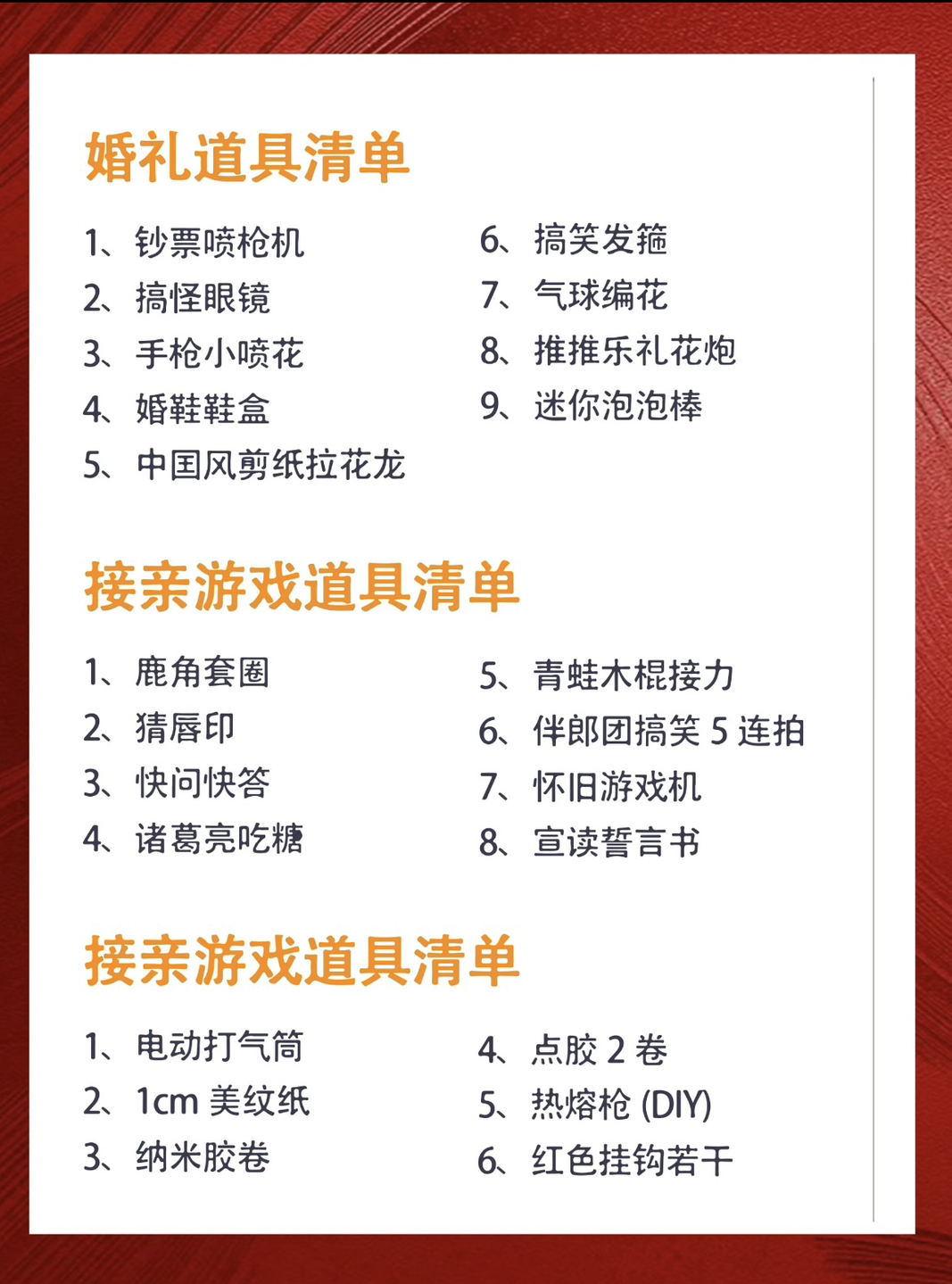 婚礼道具清单

1、钞票喷枪机
2、搞怪眼镜
3、手枪小喷花
4、婚鞋鞋盒
5、中国风剪纸拉花龙

6、搞笑发箍
7、气球编花
8、推推乐礼花炮
9、迷你泡泡棒

接亲游戏道具清单

1、鹿角套圈
2、猜唇印
3、快问快答
4、诸葛亮吃糖

5、青蛙木棍接力
6、伴郎团搞笑5连拍
7、怀旧游戏机
8、宣读誓言书

接亲游戏道具清单

1、电动打气筒
2、1cm美纹纸
3、纳米胶卷

4、点胶2卷
5、热熔枪(DIY)
6、红色挂钩若干